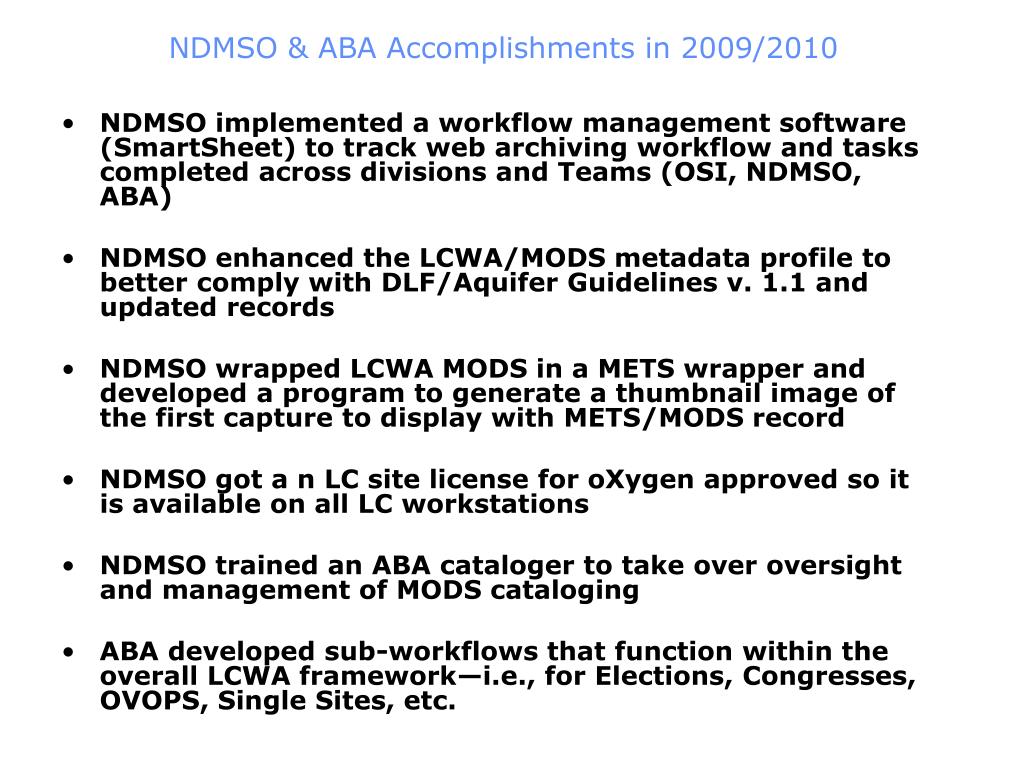 NDMSO & ABA Accomplishments in 2009/2010

• NDMSO implemented a workflow management software (SmartSheet) to track web archiving workflow and tasks completed across divisions and Teams (OSI, NDMSO, ABA)

• NDMSO enhanced the LCWA/MODS metadata profile to better comply with DLF/Aquifer Guidelines v. 1.1 and updated records

• NDMSO wrapped LCWA MODS in a METS wrapper and developed a program to generate a thumbnail image of the first capture to display with METS/MODS record

• NDMSO got a n LC site license for oXygen approved so it is available on all LC workstations

• NDMSO trained an ABA cataloger to take over oversight and management of MODS cataloging

• ABA developed sub-workflows that function within the overall LCWA framework—i.e., for Elections, Congresses, OVOPS, Single Sites, etc.